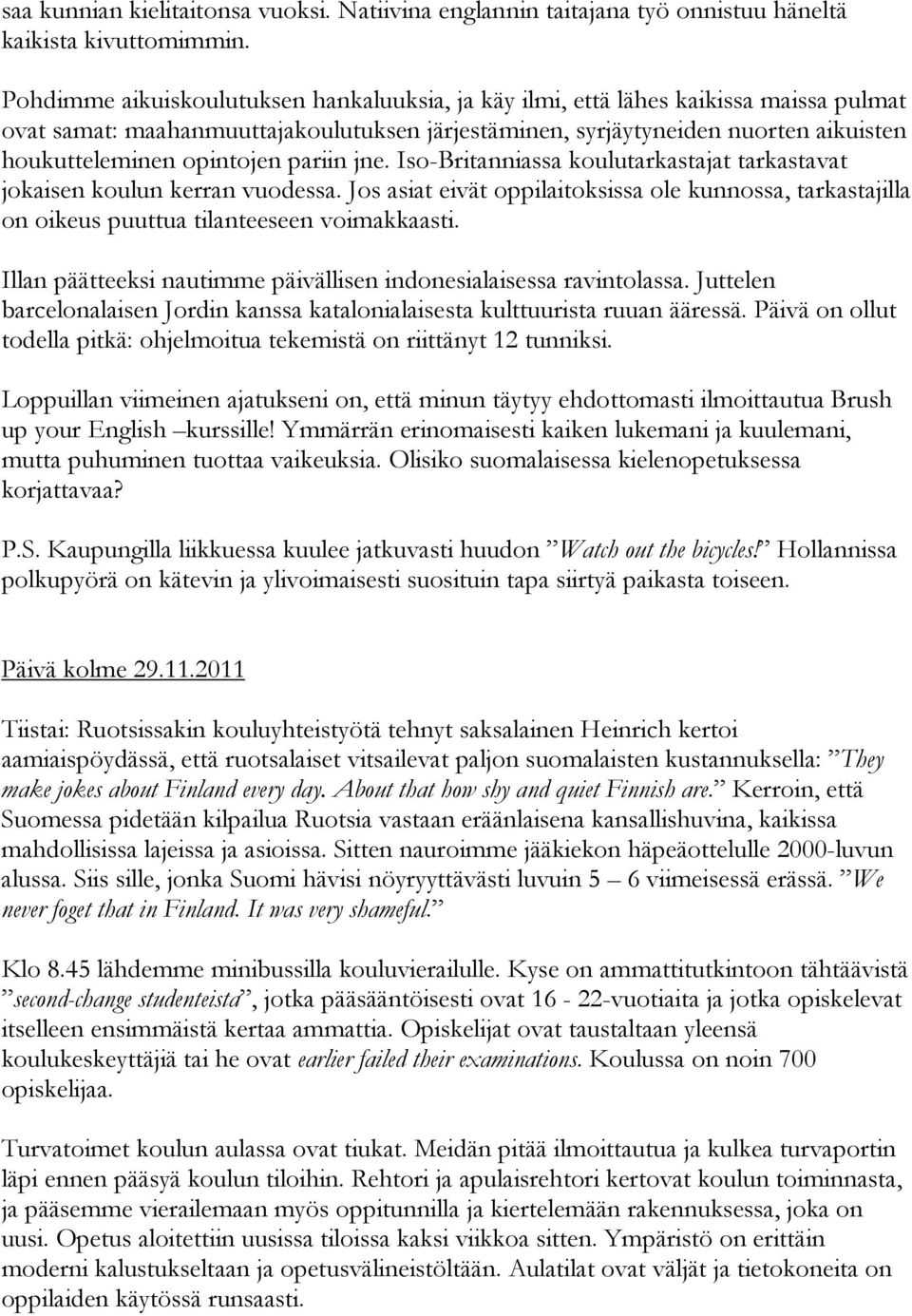 saa kunnian kielitaitonsa vuoksi. Natiivina englannin taitajana työ onnistuu häneltä kaikista kivuttomimmin.

Pohdimme aikuiskoulutuksen hankaluuksia, ja käy ilmi, että lähes kaikissa maissa pulmat ovat samat: maahanmuuttajakoulutuksen järjestäminen, syrjäytyneiden nuorten aikuisten houkutteleminen opintojen pariin jne. Iso-Britanniassa koulutarkastajat tarkastavat jokaisen koulun kerran vuodessa. Jos asiat eivät oppilaitoksissa ole kunnossa, tarkastajilla on oikeus puuttua tilanteeseen voimakkaasti.

Illan päätteeksi nautimme päivällisen indonesialaisessa ravintolassa. Juttelen barcelonalaisen Jordin kanssa katalonialaisesta kulttuurista ruuan ääressä. Päivä on ollut todella pitkä: ohjelmoitua tekemistä on riittänyt 12 tunniksi.

Loppuillan viimeinen ajatukseni on, että minun täytyy ehdottomasti ilmoittautua Brush up your English –kurssille! Ymmärrän erinomaisesti kaiken lukemani ja kuulemani, mutta puhuminen tuottaa vaikeuksia. Olisiko suomalaisessa kielenopetuksessa korjattavaa?

P.S. Kaupungilla liikkuessa kuulee jatkuvasti huudon ”Watch out the bicycles!” Hollannissa polkupyörä on kätevin ja ylivoimaisesti suosituin tapa siirtyä paikasta toiseen.

Päivä kolme 29.11.2011

Tiistai: Ruotsissakin kouluyhteistyötä tehnyt saksalainen Heinrich kertoi aamiaispöydässä, että ruotsalaiset vitsailevat paljon suomalaisten kustannuksella: ”They make jokes about Finland every day. About that how shy and quiet Finnish are.” Kerroin, että Suomessa pidetään kilpailua Ruotsia vastaan eräänlaisena kansallishuvina, kaikissa mahdollisissa lajeissa ja asioissa. Sitten nauroimme jääkiekon häpeäottelulle 2000-luvun alussa. Siis sille, jonka Suomi hävisi nöyryyttävästi luvuin 5 – 6 viimeisessä erässä. ”We never foget that in Finland. It was very shameful.”

Klo 8.45 lähdemme minibussilla kouluvierailulle. Kyse on ammattitutkintoon tähtäävistä ”second-change studenteista”, jotka pääsääntöisesti ovat 16 - 22-vuotiaita ja jotka opiskelevat itselleen ensimmäistä kertaa ammattia. Opiskelijat ovat taustaltaan yleensä koulukeskeyttäjiä tai he ovat earlier failed their examinations. Koulussa on noin 700 opiskelijaa.

Turvatoimet koulun aulassa ovat tiukat. Meidän pitää ilmoittautua ja kulkea turvaportin läpi ennen pääsyä koulun tiloihin. Rehtori ja apulaisrehtori kertovat koulun toiminnasta, ja pääsemme vierailemaan myös oppitunnilla ja kiertelemään rakennuksessa, joka on uusi. Opetus aloitettiin uusissa tiloissa kaksi viikkoa sitten. Ympäristö on erittäin moderni kalustukseltaan ja opetusvälineistöltään. Aulatilat ovat väljät ja tietokoneita on oppilaiden käytössä runsaasti.